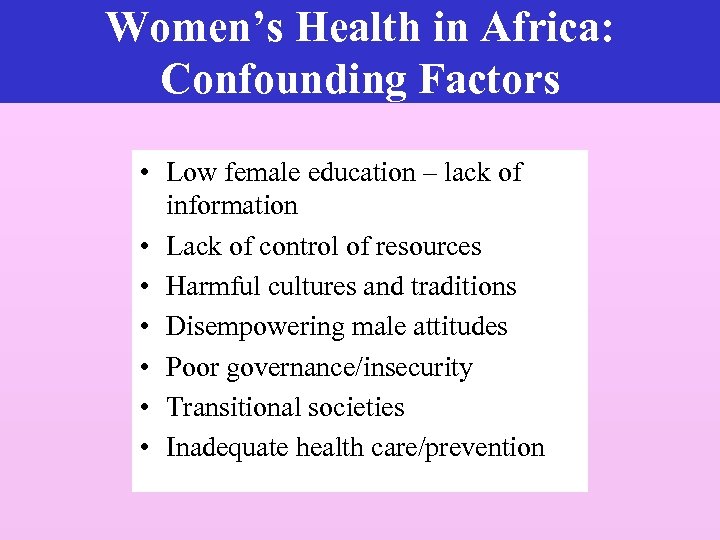 Women's Health in Africa: Confounding Factors

• Low female education – lack of information
• Lack of control of resources
• Harmful cultures and traditions
• Disempowering male attitudes
• Poor governance/insecurity
• Transitional societies
• Inadequate health care/prevention